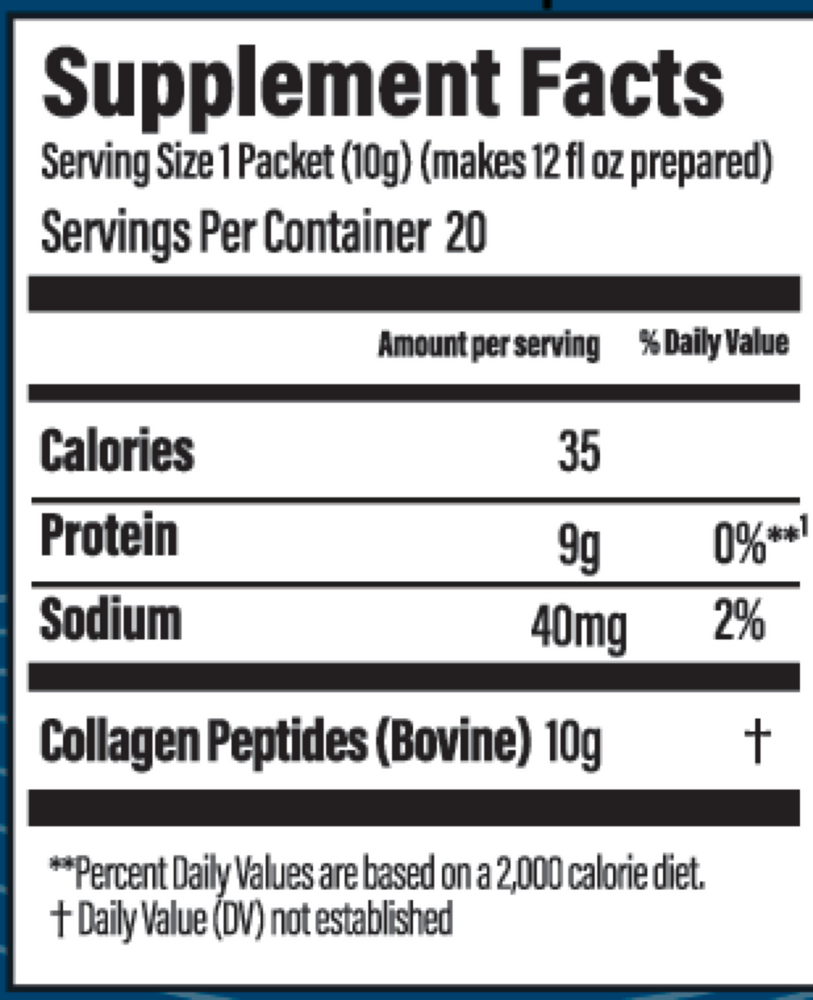 Supplement Facts
Serving Size 1 Packet (10g) (makes 12 fl oz prepared)
Servings Per Container 20

| | Amount per serving | % Daily Value |
|---|---|---|
| Calories | 35 | |
| Protein | 9g | 0%**$^1$ |
| Sodium | 40mg | 2% |
| Collagen Peptides (Bovine) | 10g | † |

**Percent Daily Values are based on a 2,000 calorie diet.
† Daily Value (DV) not established